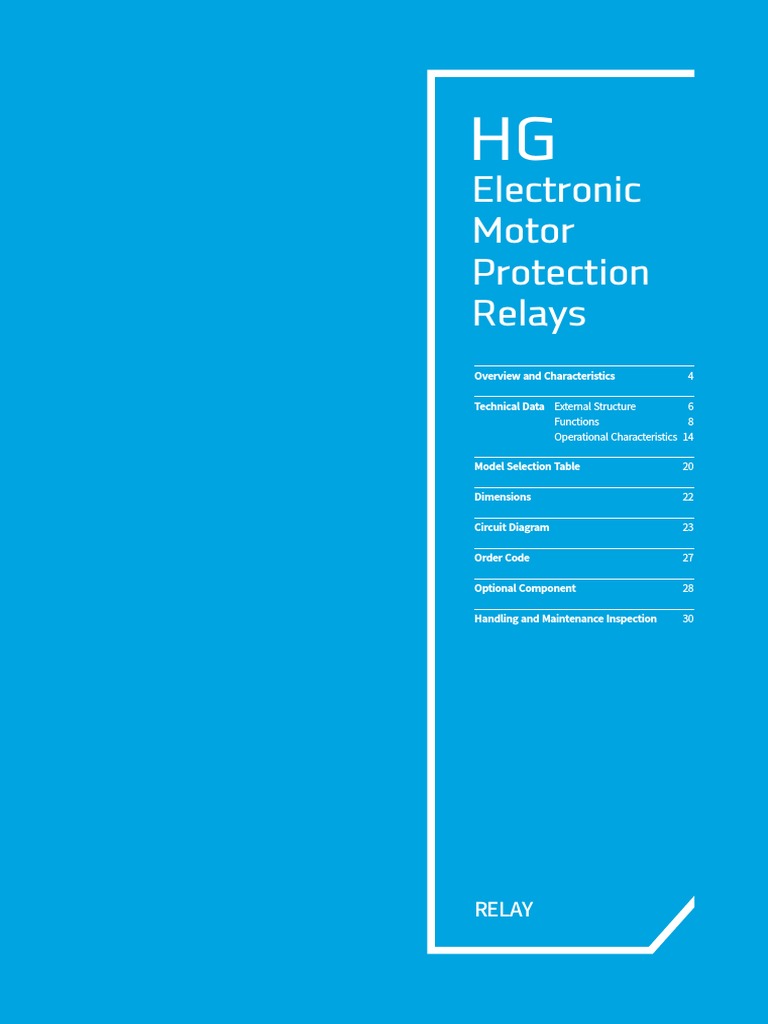 HG

Electronic
Motor
Protection
Relays

Overview and Characteristics 4

Technical Data External Structure 6
Functions 8
Operational Characteristics 14

Model Selection Table 20

Dimensions 22

Circuit Diagram 23

Order Code 27

Optional Component 28

Handling and Maintenance Inspection 30

RELAY